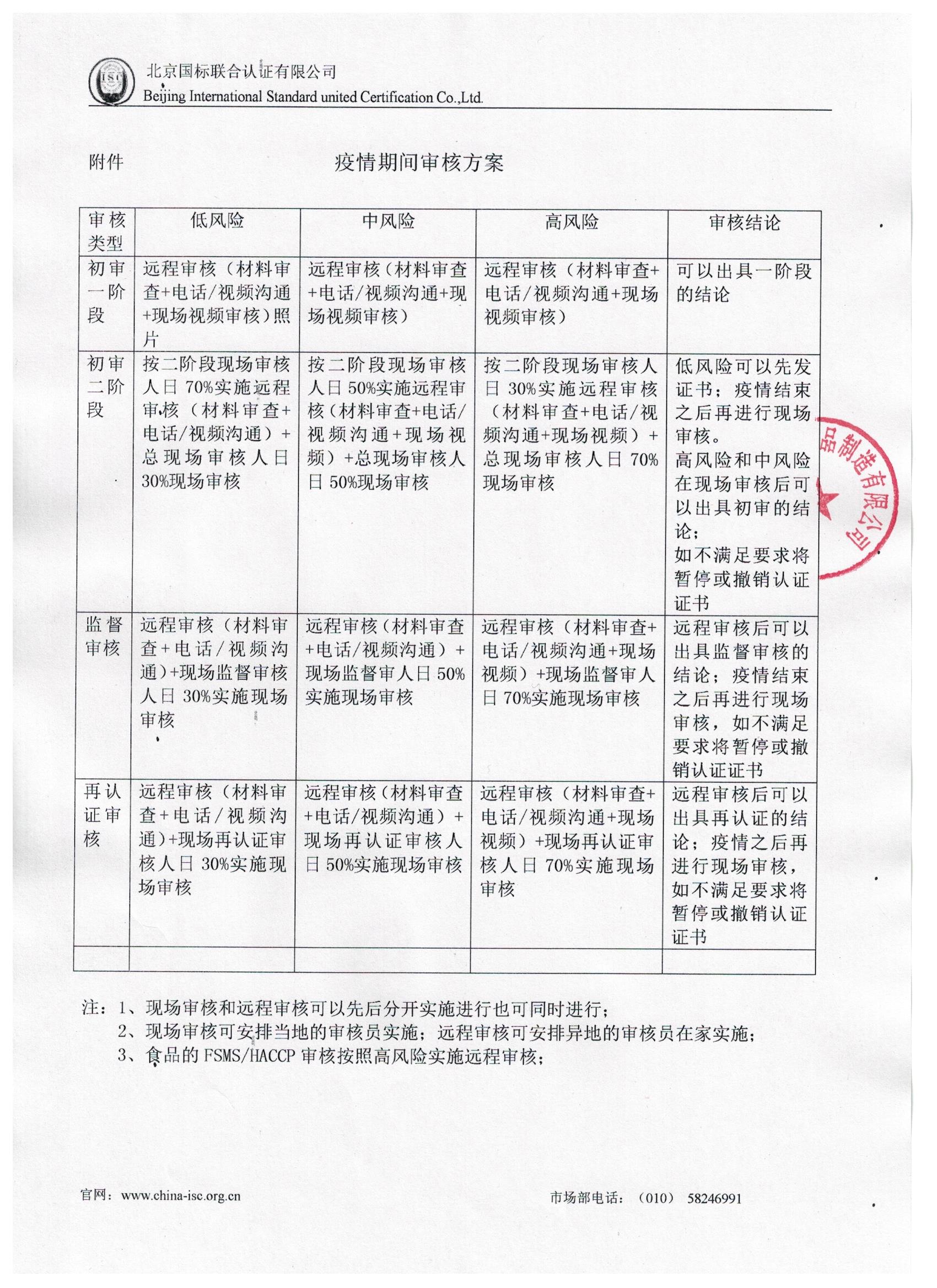 ISC

北京国标联合认证有限公司
Beijing International Standard united Certification Co.,Ltd.

附件

疫情期间审核方案

| 审核类型 | 低风险 | 中风险 | 高风险 | 审核结论 |
|---|---|---|---|---|
| 初审一阶段 | 远程审核（材料审查+电话/视频沟通+现场视频审核）照片 | 远程审核（材料审查+电话/视频沟通+现场视频审核） | 远程审核（材料审查+电话/视频沟通+现场视频审核） | 可以出具一阶段的结论 |
| 初审二阶段 | 按二阶段现场审核人日70%实施远程审核（材料审查+电话/视频沟通）+总现场审核人日30%现场审核 | 按二阶段现场审核人日50%实施远程审核（材料审查+电话/视频沟通+现场视频）+总现场审核人日50%现场审核 | 按二阶段现场审核人日30%实施远程审核（材料审查+电话/视频沟通+现场视频）+总现场审核人日70%现场审核 | 低风险可以先发证书；疫情结束之后再进行现场审核。高风险和中风险在现场审核后可以出具初审的结论；如不满足要求将暂停或撤销认证证书 |
| 监督审核 | 远程审核（材料审查+电话/视频沟通）+现场监督审核人日30%实施现场审核 | 远程审核（材料审查+电话/视频沟通）+现场监督审人日50%实施现场审核 | 远程审核（材料审查+电话/视频沟通+现场视频）+现场监督审人日70%实施现场审核 | 远程审核后可以出具监督审核的结论；疫情结束之后再进行现场审核，如不满足要求将暂停或撤销认证证书 |
| 再认证审核 | 远程审核（材料审查+电话/视频沟通）+现场再认证审核人日30%实施现场审核 | 远程审核（材料审查+电话/视频沟通）+现场再认证审核人日50%实施现场审核 | 远程审核（材料审查+电话/视频沟通+现场视频）+现场再认证审核人日70%实施现场审核 | 远程审核后可以出具再认证的结论；疫情之后再进行现场审核，如不满足要求将暂停或撤销认证证书 |
| | | | | |

品制造有限公司

注：1、现场审核和远程审核可以先后分开实施进行也可同时进行；
2、现场审核可安排当地的审核员实施；远程审核可安排异地的审核员在家实施；
3、食品的FSMS/HACCP审核按照高风险实施远程审核；

官网：www.china-isc.org.cn
市场部电话：（010） 58246991